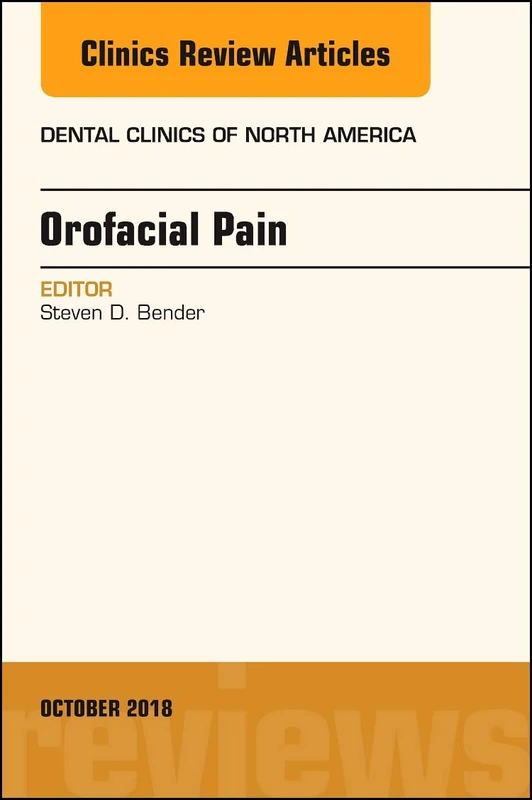 Clinics Review Articles

DENTAL CLINICS OF NORTH AMERICA

Orofacial Pain

EDITOR
Steven D. Bender

OCTOBER 2018

reviews